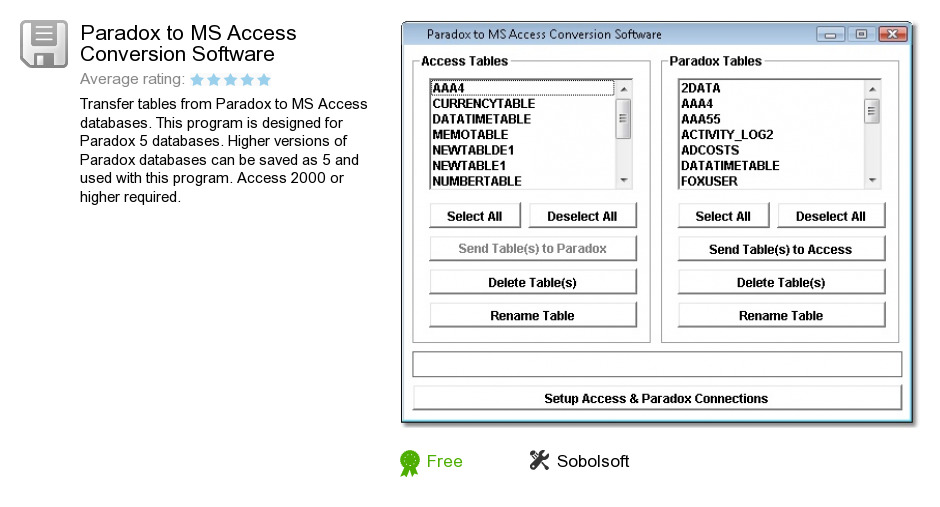 Paradox to MS Access Conversion Software

Average rating:

Transfer tables from Paradox to MS Access databases. This program is designed for Paradox 5 databases. Higher versions of Paradox databases can be saved as 5 and used with this program. Access 2000 or higher required.

Paradox to MS Access Conversion Software

Access Tables

AAA4
CURRENCYTABLE
DATATIMETABLE
MEMOTABLE
NEWTABLDE1
NEWTABLE1
NUMBERTABLE

Select All
Deselect All
Send Table(s) to Paradox
Delete Table(s)
Rename Table

Paradox Tables

2DATA
AAA4
AAA55
ACTIVITY_LOG2
ADCOSTS
DATATIMETABLE
FOXUSER

Select All
Deselect All
Send Table(s) to Access
Delete Table(s)
Rename Table

Setup Access & Paradox Connections

Free

Sobolsoft